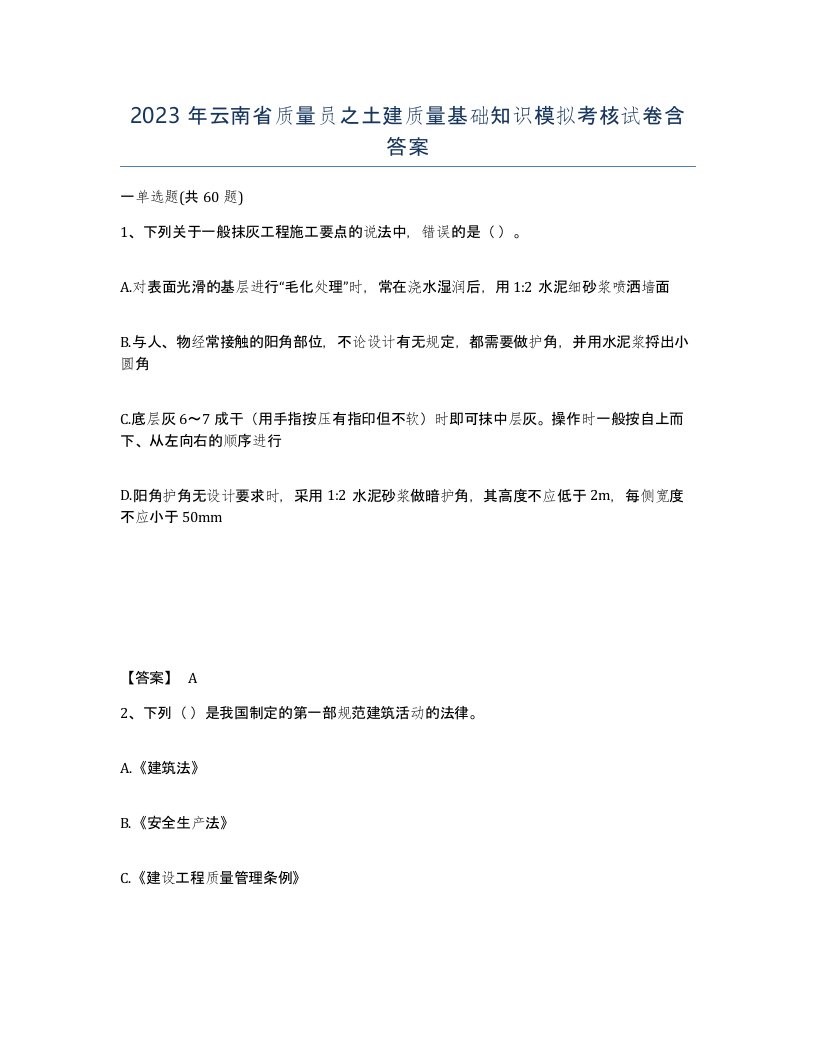 2023 年云南省质量员之土建质量基础知识模拟考核试卷含答案

一单选题(共 60 题)

1、下列关于一般抹灰工程施工要点的说法中，错误的是（）。

A.对表面光滑的基层进行“毛化处理”时，常在浇水湿润后，用 1:2 水泥细砂浆喷洒墙面

B.与人、物经常接触的阳角部位，不论设计有无规定，都需要做护角，并用水泥浆捋出小圆角

C.底层灰 6～7 成干（用手指按压有指印但不软）时即可抹中层灰。操作时一般按自上而下、从左向右的顺序进行

D.阳角护角无设计要求时，采用 1:2 水泥砂浆做暗护角，其高度不应低于 2m，每侧宽度不应小于 50mm

【答案】 A

2、下列（）是我国制定的第一部规范建筑活动的法律。

A.《建筑法》

B.《安全生产法》

C.《建设工程质量管理条例》